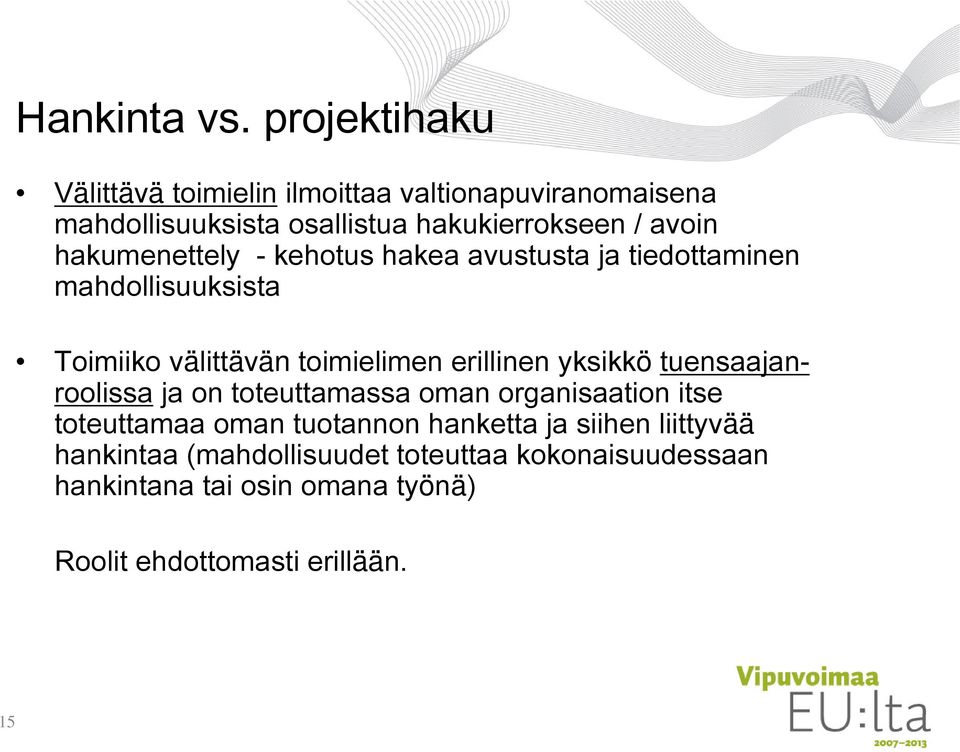 Hankinta vs. projektihaku

• Välittävä toimielin ilmoittaa valtionapuviranomaisena mahdollisuuksista osallistua hakukierrokseen / avoin hakumenettely - kehotus hakea avustusta ja tiedottaminen mahdollisuuksista

• Toimiiko välittävän toimielimen erillinen yksikkö tuensaajan-roolissa ja on toteuttamassa oman organisaation itse toteuttamaa oman tuotannon hanketta ja siihen liittyvää hankintaa (mahdollisuudet toteuttaa kokonaisuudessaan hankintana tai osin omana työnä)

Roolit ehdottomasti erillään.

15

Vipuvoimaa EU:lta 2007–2013